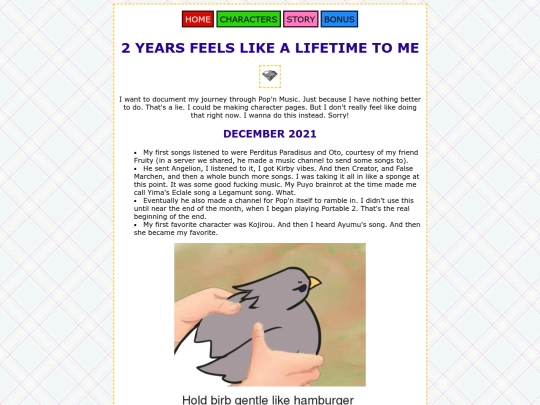 HOME CHARACTERS STORY BONUS

2 YEARS FEELS LIKE A LIFETIME TO ME

I want to document my journey through Pop'n Music. Just because I have nothing better to do. That's a lie. I could be making character pages. But I don't really feel like doing that right now. I wanna do this instead. Sorry!

DECEMBER 2021

- My first songs listened to were Perditus Paradisus and Oto, courtesy of my friend Fruity (in a server we shared, he made a music channel to send some songs to).
- He sent Angelion, I listened to it, I got Kirby vibes. And then Creator, and False Marchen, and then a whole bunch more songs. I was taking it all in like a sponge at this point. It was some good fucking music. My Puyo brainrot at the time made me call Yima's Eclale song a Legamunt song. What.
- Eventually he also made a channel for Pop'n itself to ramble in. I didn't use this until near the end of the month, when I began playing Portable 2. That's the real beginning of the end.
- My first favorite character was Kojirou. And then I heard Ayumu's song. And then she became my favorite.

Hold birb gentle like hamburger